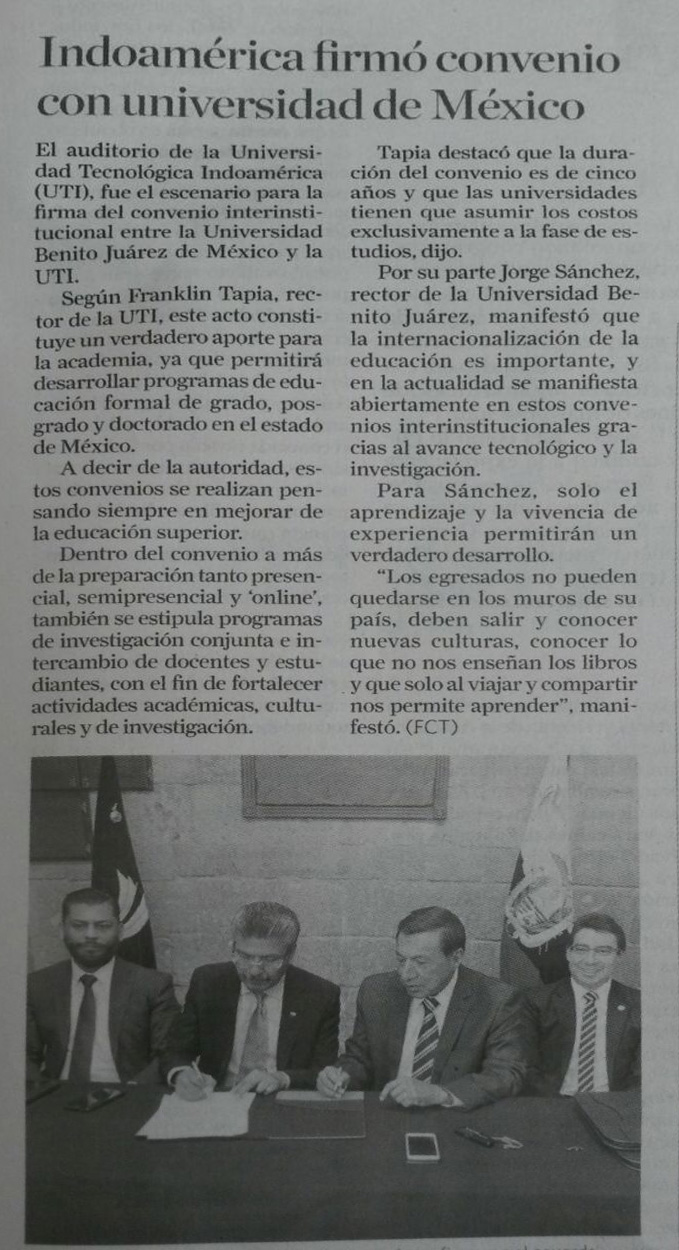 Indoamérica firmó convenio con universidad de México

El auditorio de la Universidad Tecnológica Indoamérica (UTI), fue el escenario para la firma del convenio interinstitucional entre la Universidad Benito Juárez de México y la UTI.

Según Franklin Tapia, rector de la UTI, este acto constituye un verdadero aporte para la academia, ya que permitirá desarrollar programas de educación formal de grado, posgrado y doctorado en el estado de México.

A decir de la autoridad, estos convenios se realizan pensando siempre en mejorar de la educación superior.

Dentro del convenio a más de la preparación tanto presencial, semipresencial y 'online', también se estipula programas de investigación conjunta e intercambio de docentes y estudiantes, con el fin de fortalecer actividades académicas, culturales y de investigación.

Tapia destacó que la duración del convenio es de cinco años y que las universidades tienen que asumir los costos exclusivamente a la fase de estudios, dijo.

Por su parte Jorge Sánchez, rector de la Universidad Benito Juárez, manifestó que la internacionalización de la educación es importante, y en la actualidad se manifiesta abiertamente en estos convenios interinstitucionales gracias al avance tecnológico y la investigación.

Para Sánchez, solo el aprendizaje y la vivencia de experiencia permitirán un verdadero desarrollo.

"Los egresados no pueden quedarse en los muros de su país, deben salir y conocer nuevas culturas, conocer lo que no nos enseñan los libros y que solo al viajar y compartir nos permite aprender", manifestó. (FCT)